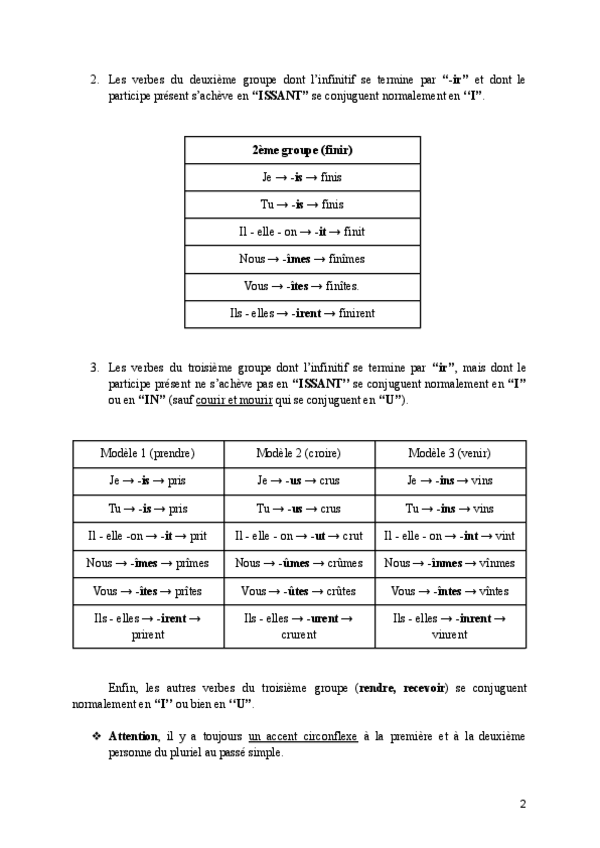 2. Les verbes du deuxième groupe dont l'infinitif se termine par "-ir" et dont le participe présent s'achève en "ISSANT" se conjuguent normalement en "I".

| 2ème groupe (finir) |
|---|
| Je → -is → finis |
| Tu → -is → finis |
| Il - elle - on → -it → finit |
| Nous → -îmes → finîmes |
| Vous → -îtes → finîtes. |
| Ils - elles → -irent → finirent |

3. Les verbes du troisième groupe dont l'infinitif se termine par "ir", mais dont le participe présent ne s'achève pas en "ISSANT" se conjuguent normalement en "I" ou en "IN" (sauf courir et mourir qui se conjuguent en "U").

| Modèle 1 (prendre) | Modèle 2 (croire) | Modèle 3 (venir) |
|---|---|---|
| Je → -is → pris | Je → -us → crus | Je → -ins → vins |
| Tu → -is → pris | Tu → -us → crus | Tu → -ins → vins |
| Il - elle -on → -it → prit | Il - elle - on → -ut → crut | Il - elle - on → -int → vint |
| Nous → -îmes → prîmes | Nous → -ûmes → crûmes | Nous → -înmes → vînmes |
| Vous → -îtes → prîtes | Vous → -ûtes → crûtes | Vous → -întes → vîntes |
| Ils - elles → -irent → prirent | Ils - elles → -urent → crurent | Ils - elles → -inrent → vinrent |

Enfin, les autres verbes du troisième groupe (rendre, recevoir) se conjuguent normalement en "I" ou bien en "U".

❖ Attention, il y a toujours un accent circonflexe à la première et à la deuxième personne du pluriel au passé simple.

2